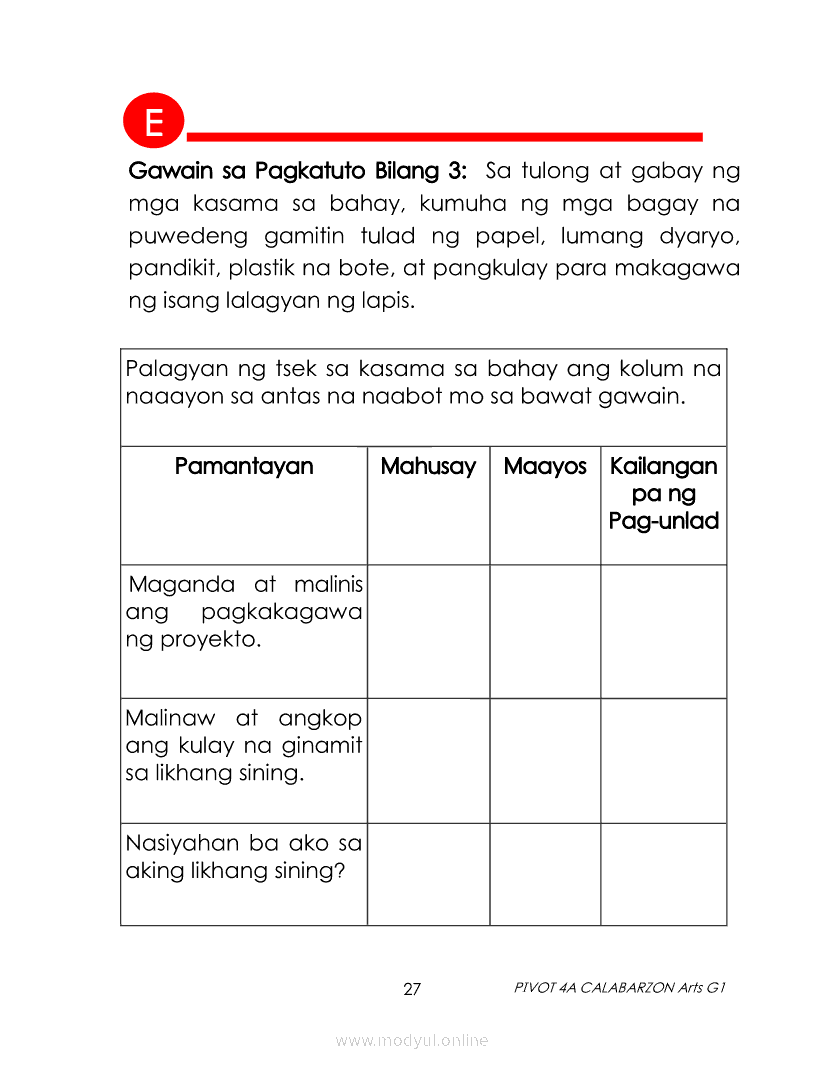 E

Gawain sa Pagkatuto Bilang 3: Sa tulong at gabay ng mga kasama sa bahay, kumuha ng mga bagay na puwedeng gamitin tulad ng papel, lumang dyaryo, pandikit, plastik na bote, at pangkulay para makagawa ng isang lalagyan ng lapis.

Palagyan ng tsek sa kasama sa bahay ang kolum na naaayon sa antas na naabot mo sa bawat gawain.

| Pamantayan | Mahusay | Maayos | Kailangan pa ng Pag-unlad |
|---|---|---|---|
| Maganda at malinis ang pagkakagawa ng proyekto. | | | |
| Malinaw at angkop ang kulay na ginamit sa likhang sining. | | | |
| Nasiyahan ba ako sa aking likhang sining? | | | |

27

PIVOT 4A CALABARZON Arts G1

www.modyul.online